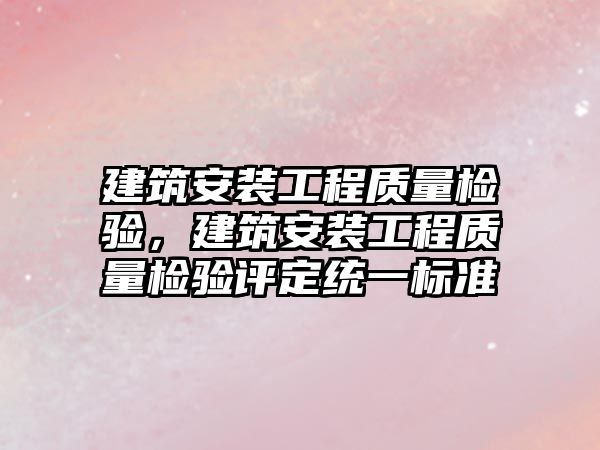 建筑安装工程质量检验，建筑安装工程质量检验评定统一标准